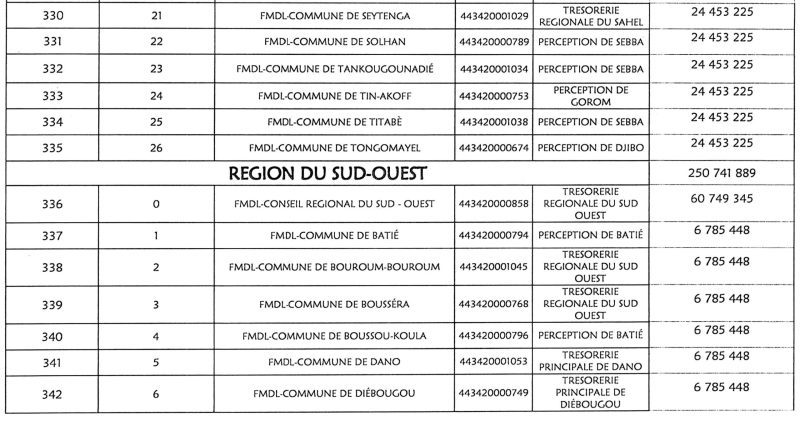 | 330 | 21 | FMDL-COMMUNE DE SEYTENGA | 443420001029 | TRESORERIE REGIONALE DU SAHEL | 24 453 225 |
|---|---|---|---|---|---|
| 331 | 22 | FMDL-COMMUNE DE SOLHAN | 443420000789 | PERCEPTION DE SEBBA | 24 453 225 |
| 332 | 23 | FMDL-COMMUNE DE TANKOUGOUNADIÉ | 443420001034 | PERCEPTION DE SEBBA | 24 453 225 |
| 333 | 24 | FMDL-COMMUNE DE TIN-AKOFF | 443420000753 | PERCEPTION DE GOROM | 24 453 225 |
| 334 | 25 | FMDL-COMMUNE DE TITABÈ | 443420001038 | PERCEPTION DE SEBBA | 24 453 225 |
| 335 | 26 | FMDL-COMMUNE DE TONGOMAYEL | 443420000674 | PERCEPTION DE DJIBO | 24 453 225 |
| REGION DU SUD-OUEST | | | | | 250 741 889 |
| 336 | 0 | FMDL-CONSEIL REGIONAL DU SUD - OUEST | 443420000858 | TRESORERIE REGIONALE DU SUD OUEST | 60 749 345 |
| 337 | 1 | FMDL-COMMUNE DE BATIÉ | 443420000794 | PERCEPTION DE BATIÉ | 6 785 448 |
| 338 | 2 | FMDL-COMMUNE DE BOUROUM-BOUROUM | 443420001045 | TRESORERIE REGIONALE DU SUD OUEST | 6 785 448 |
| 339 | 3 | FMDL-COMMUNE DE BOUSSÉRA | 443420000768 | TRESORERIE REGIONALE DU SUD OUEST | 6 785 448 |
| 340 | 4 | FMDL-COMMUNE DE BOUSSOU-KOULA | 443420000796 | PERCEPTION DE BATIÉ | 6 785 448 |
| 341 | 5 | FMDL-COMMUNE DE DANO | 443420001053 | TRESORERIE PRINCIPALE DE DANO | 6 785 448 |
| 342 | 6 | FMDL-COMMUNE DE DIÉBOUGOU | 443420000749 | TRESORERIE PRINCIPALE DE DIÉBOUGOU | 6 785 448 |